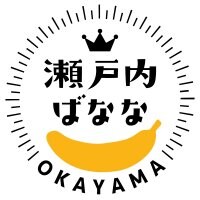 瀬戸内
ばなな
OKAYAMA